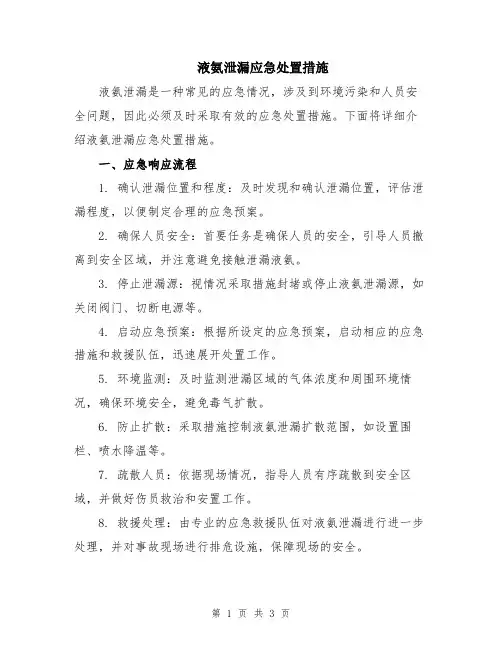 液氨泄漏应急处置措施

液氨泄漏是一种常见的应急情况，涉及到环境污染和人员安全问题，因此必须及时采取有效的应急处置措施。下面将详细介绍液氨泄漏应急处置措施。

一、应急响应流程

1. 确认泄漏位置和程度：及时发现和确认泄漏位置，评估泄漏程度，以便制定合理的应急预案。

2. 确保人员安全：首要任务是确保人员的安全，引导人员撤离到安全区域，并注意避免接触泄漏液氨。

3. 停止泄漏源：视情况采取措施封堵或停止液氨泄漏源，如关闭阀门、切断电源等。

4. 启动应急预案：根据所设定的应急预案，启动相应的应急措施和救援队伍，迅速展开处置工作。

5. 环境监测：及时监测泄漏区域的气体浓度和周围环境情况，确保环境安全，避免毒气扩散。

6. 防止扩散：采取措施控制液氨泄漏扩散范围，如设置围栏、喷水降温等。

7. 疏散人员：依据现场情况，指导人员有序疏散到安全区域，并做好伤员救治和安置工作。

8. 救援处理：由专业的应急救援队伍对液氨泄漏进行进一步处理，并对事故现场进行排危设施，保障现场的安全。

第 1 页 共 3 页